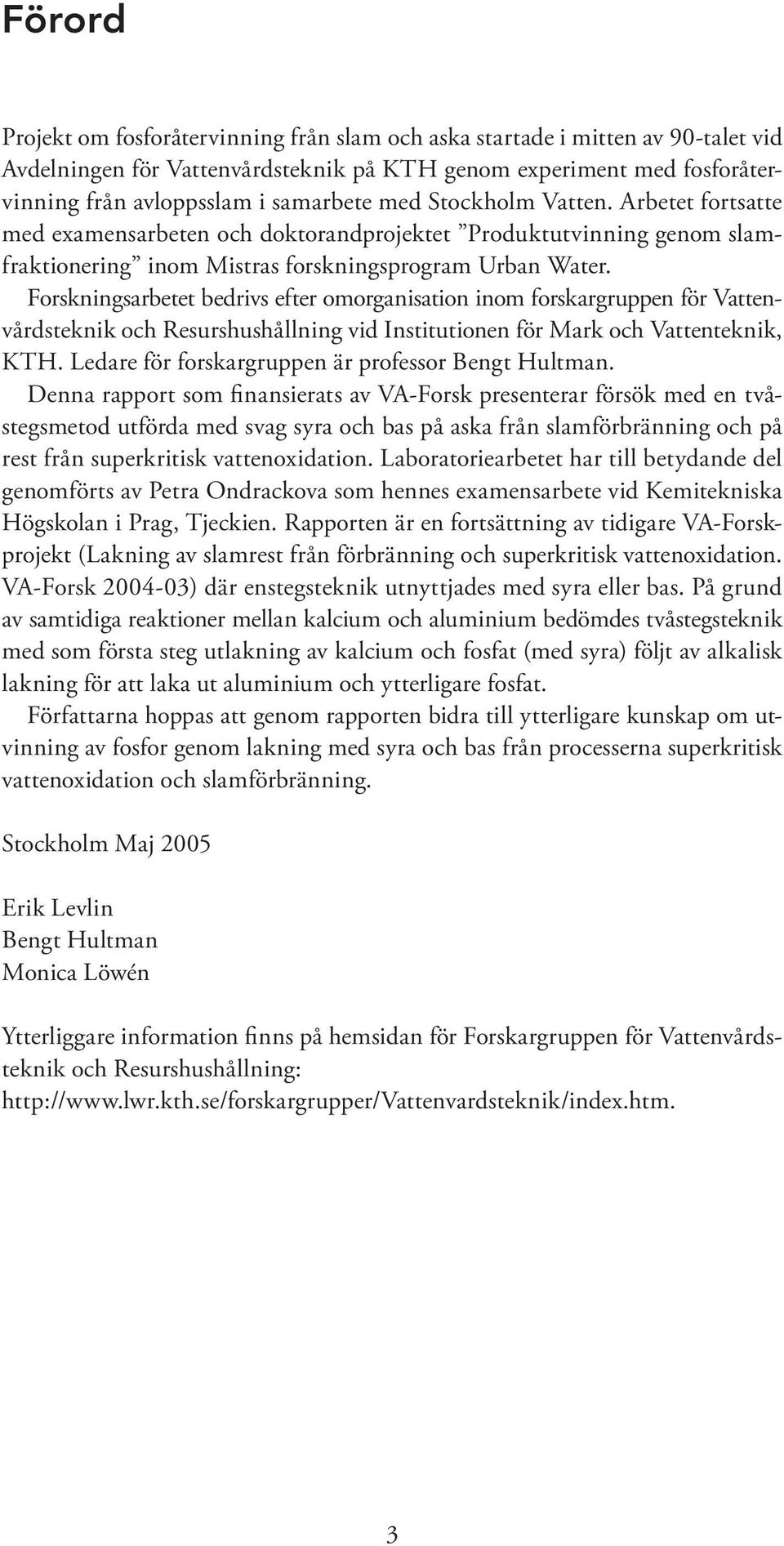 Förord

Projekt om fosforåtervinning från slam och aska startade i mitten av 90-talet vid Avdelningen för Vattenvårdsteknik på KTH genom experiment med fosforåtervinning från avloppsslam i samarbete med Stockholm Vatten. Arbetet fortsatte med examensarbeten och doktorandprojektet ”Produktutvinning genom slamfraktionering” inom Mistras forskningsprogram Urban Water.

Forskningsarbetet bedrivs efter omorganisation inom forskargruppen för Vattenvårdsteknik och Resurshushållning vid Institutionen för Mark och Vattenteknik, KTH. Ledare för forskargruppen är professor Bengt Hultman.

Denna rapport som finansierats av VA-Forsk presenterar försök med en tvåstegsmetod utförda med svag syra och bas på aska från slamförbränning och på rest från superkritisk vattenoxidation. Laboratoriearbetet har till betydande del genomförts av Petra Ondrackova som hennes examensarbete vid Kemitekniska Högskolan i Prag, Tjeckien. Rapporten är en fortsättning av tidigare VA-Forskprojekt (Lakning av slamrest från förbränning och superkritisk vattenoxidation. VA-Forsk 2004-03) där enstegsteknik utnyttjades med syra eller bas. På grund av samtidiga reaktioner mellan kalcium och aluminium bedömdes tvåstegsteknik med som första steg utlakning av kalcium och fosfat (med syra) följt av alkalisk lakning för att laka ut aluminium och ytterligare fosfat.

Författarna hoppas att genom rapporten bidra till ytterligare kunskap om utvinning av fosfor genom lakning med syra och bas från processerna superkritisk vattenoxidation och slamförbränning.

Stockholm Maj 2005

Erik Levlin
Bengt Hultman
Monica Löwén

Ytterliggare information finns på hemsidan för Forskargruppen för Vattenvårdsteknik och Resurshushållning:
http://www.lwr.kth.se/forskargrupper/Vattenvardsteknik/index.htm.

3